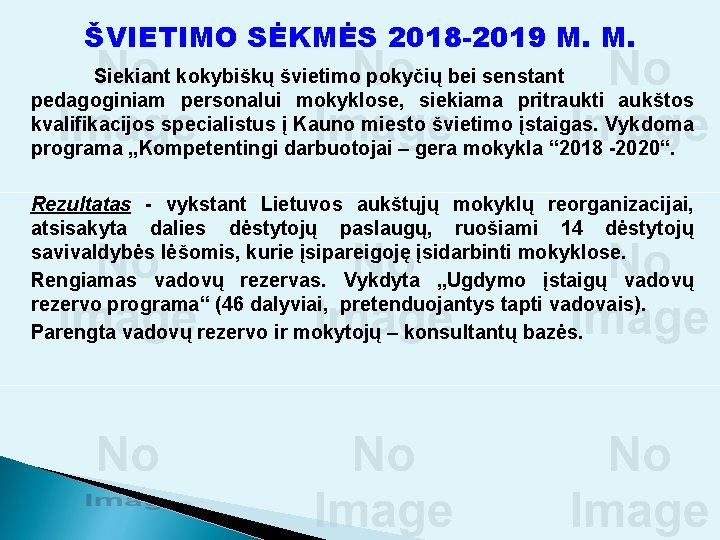 ŠVIETIMO SĖKMĖS 2018-2019 M. M.

Siekiant kokybiškų švietimo pokyčių bei senstant pedagoginiam personalui mokyklose, siekiama pritraukti aukštos kvalifikacijos specialistus į Kauno miesto švietimo įstaigas. Vykdoma programa „Kompetentingi darbuotojai – gera mokykla “2018 -2020“.

Rezultatas - vykstant Lietuvos aukštųjų mokyklų reorganizacijai, atsisakyta dalies dėstytojų paslaugų, ruošiami 14 dėstytojų savivaldybės lėšomis, kurie įsipareigoję įsidarbinti mokyklose.

Rengiamas vadovų rezervas. Vykdyta „Ugdymo įstaigų vadovų rezervo programa“ (46 dalyviai, pretenduojantys tapti vadovais).

Parengta vadovų rezervo ir mokytojų – konsultantų bazės.

No Image No Image No Image No Image No Image No Image No Image No Image No Image